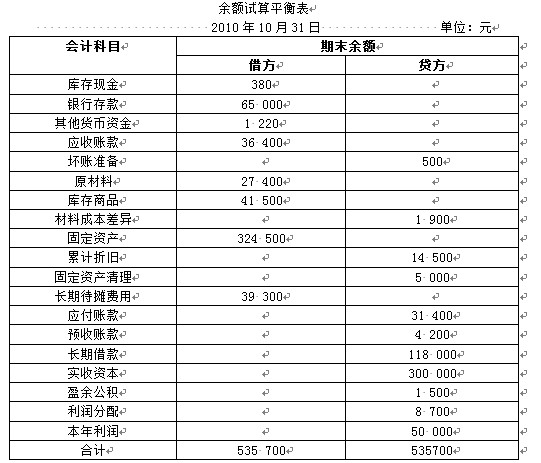 余额试算平衡表

2010 年 10 月 31 日 单位：元

| 会计科目 | 期末余额 | |
|---|---|---|
| | 借方 | 贷方 |
| 库存现金 | 380 | |
| 银行存款 | 65 000 | |
| 其他货币资金 | 1 220 | |
| 应收账款 | 36 400 | |
| 坏账准备 | | 500 |
| 原材料 | 27 400 | |
| 库存商品 | 41 500 | |
| 材料成本差异 | | 1 900 |
| 固定资产 | 324 500 | |
| 累计折旧 | | 14 500 |
| 固定资产清理 | | 5 000 |
| 长期待摊费用 | 39 300 | |
| 应付账款 | | 31 400 |
| 预收账款 | | 4 200 |
| 长期借款 | | 118 000 |
| 实收资本 | | 300 000 |
| 盈余公积 | | 1 500 |
| 利润分配 | | 8 700 |
| 本年利润 | | 50 000 |
| 合计 | 535 700 | 535700 |